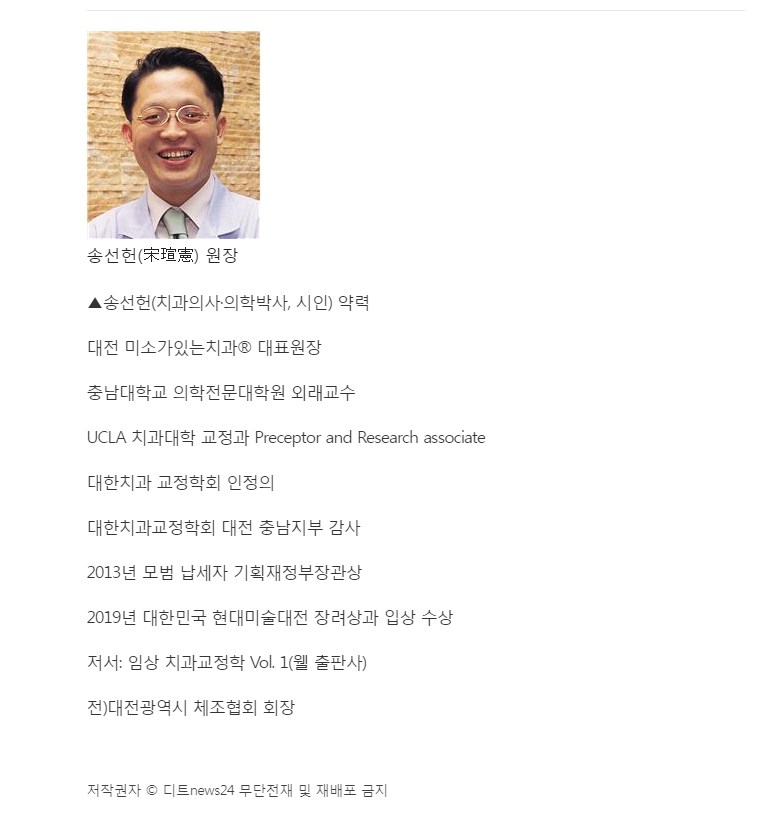 송선헌(宋瑄憲) 원장

▲송선헌(치과의사·의학박사, 시인) 약력

대전 미소가있는치과® 대표원장

충남대학교 의학전문대학원 외래교수

UCLA 치과대학 교정과 Preceptor and Research associate

대한치과 교정학회 인정의

대한치과교정학회 대전 충남지부 감사

2013년 모범 납세자 기획재정부장관상

2019년 대한민국 현대미술대전 장려상과 입상 수상

저서: 임상 치과교정학 Vol. 1(웰 출판사)

전)대전광역시 체조협회 회장

저작권자 © 디트news24 무단전재 및 재배포 금지